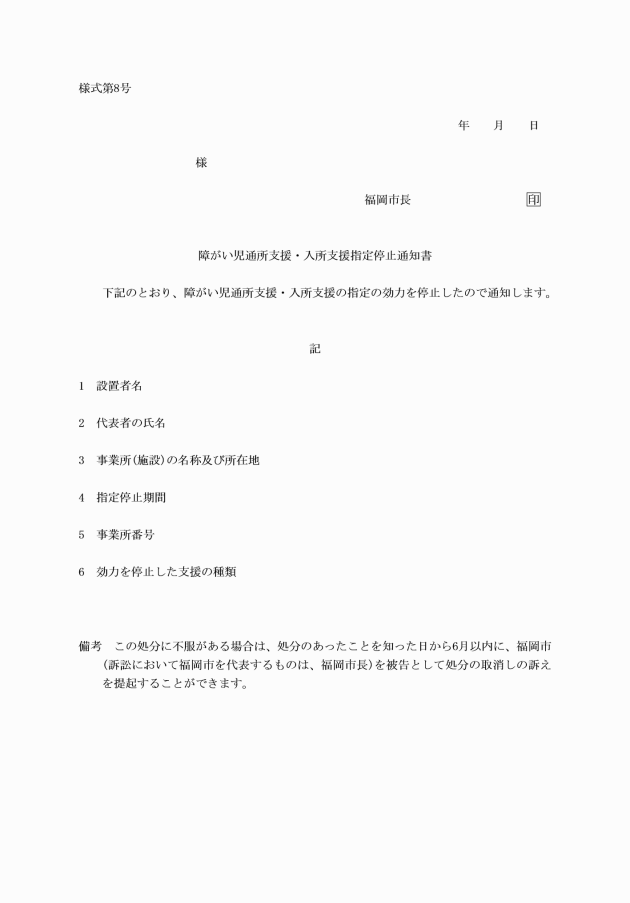 様式第8号

年　月　日

様

福岡市長　印

障がい児通所支援・入所支援指定停止通知書

下記のとおり、障がい児通所支援・入所支援の指定の効力を停止したので通知します。

記

1　設置者名

2　代表者の氏名

3　事業所(施設)の名称及び所在地

4　指定停止期間

5　事業所番号

6　効力を停止した支援の種類

備考　この処分に不服がある場合は、処分のあったことを知った日から6月以内に、福岡市(訴訟において福岡市を代表するものは、福岡市長)を被告として処分の取消しの訴えを提起することができます。